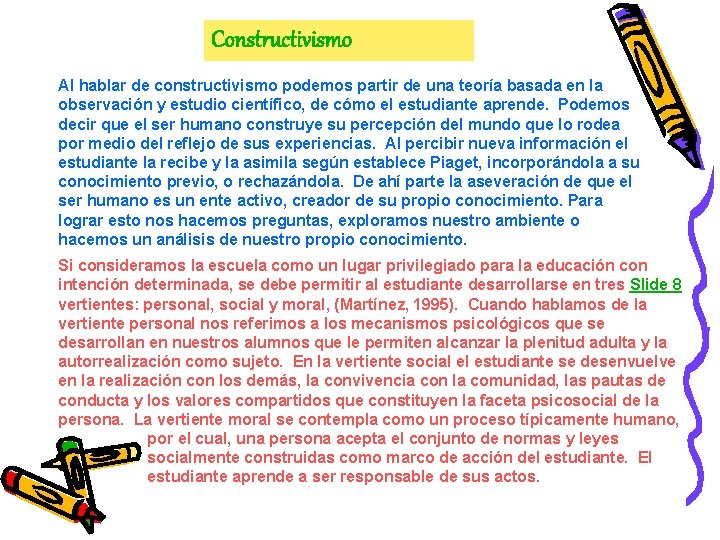 Constructivismo

Al hablar de constructivismo podemos partir de una teoría basada en la observación y estudio científico, de cómo el estudiante aprende. Podemos decir que el ser humano construye su percepción del mundo que lo rodea por medio del reflejo de sus experiencias. Al percibir nueva información el estudiante la recibe y la asimila según establece Piaget, incorporándola a su conocimiento previo, o rechazándola. De ahí parte la aseveración de que el ser humano es un ente activo, creador de su propio conocimiento. Para lograr esto nos hacemos preguntas, exploramos nuestro ambiente o hacemos un análisis de nuestro propio conocimiento.

Si consideramos la escuela como un lugar privilegiado para la educación con intención determinada, se debe permitir al estudiante desarrollarse en tres Slide 8 vertientes: personal, social y moral, (Martínez, 1995). Cuando hablamos de la vertiente personal nos referimos a los mecanismos psicológicos que se desarrollan en nuestros alumnos que le permiten alcanzar la plenitud adulta y la autorrealización como sujeto. En la vertiente social el estudiante se desenvuelve en la realización con los demás, la convivencia con la comunidad, las pautas de conducta y los valores compartidos que constituyen la faceta psicosocial de la persona. La vertiente moral se contempla como un proceso típicamente humano, por el cual, una persona acepta el conjunto de normas y leyes socialmente construidas como marco de acción del estudiante. El estudiante aprende a ser responsable de sus actos.